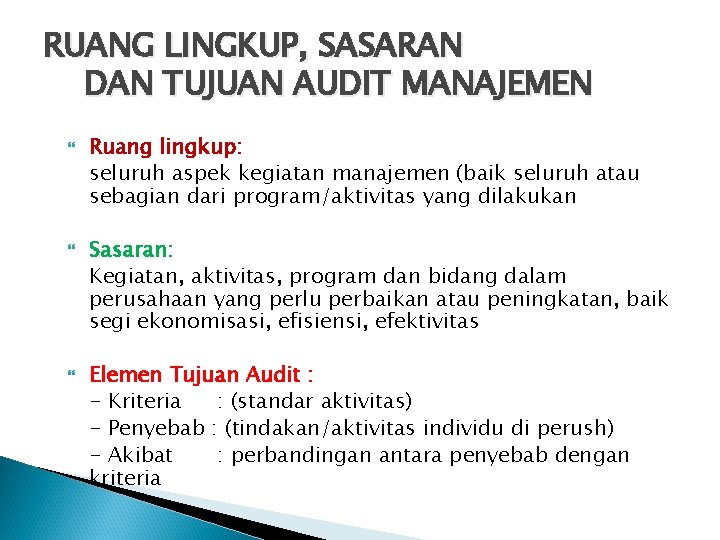 RUANG LINGKUP, SASARAN DAN TUJUAN AUDIT MANAJEMEN

Ruang lingkup:
seluruh aspek kegiatan manajemen (baik seluruh atau sebagian dari program/aktivitas yang dilakukan

Sasaran:
Kegiatan, aktivitas, program dan bidang dalam perusahaan yang perlu perbaikan atau peningkatan, baik segi ekonomisasi, efisiensi, efektivitas

Elemen Tujuan Audit :
- Kriteria : (standar aktivitas)
- Penyebab : (tindakan/aktivitas individu di perush)
- Akibat : perbandingan antara penyebab dengan kriteria